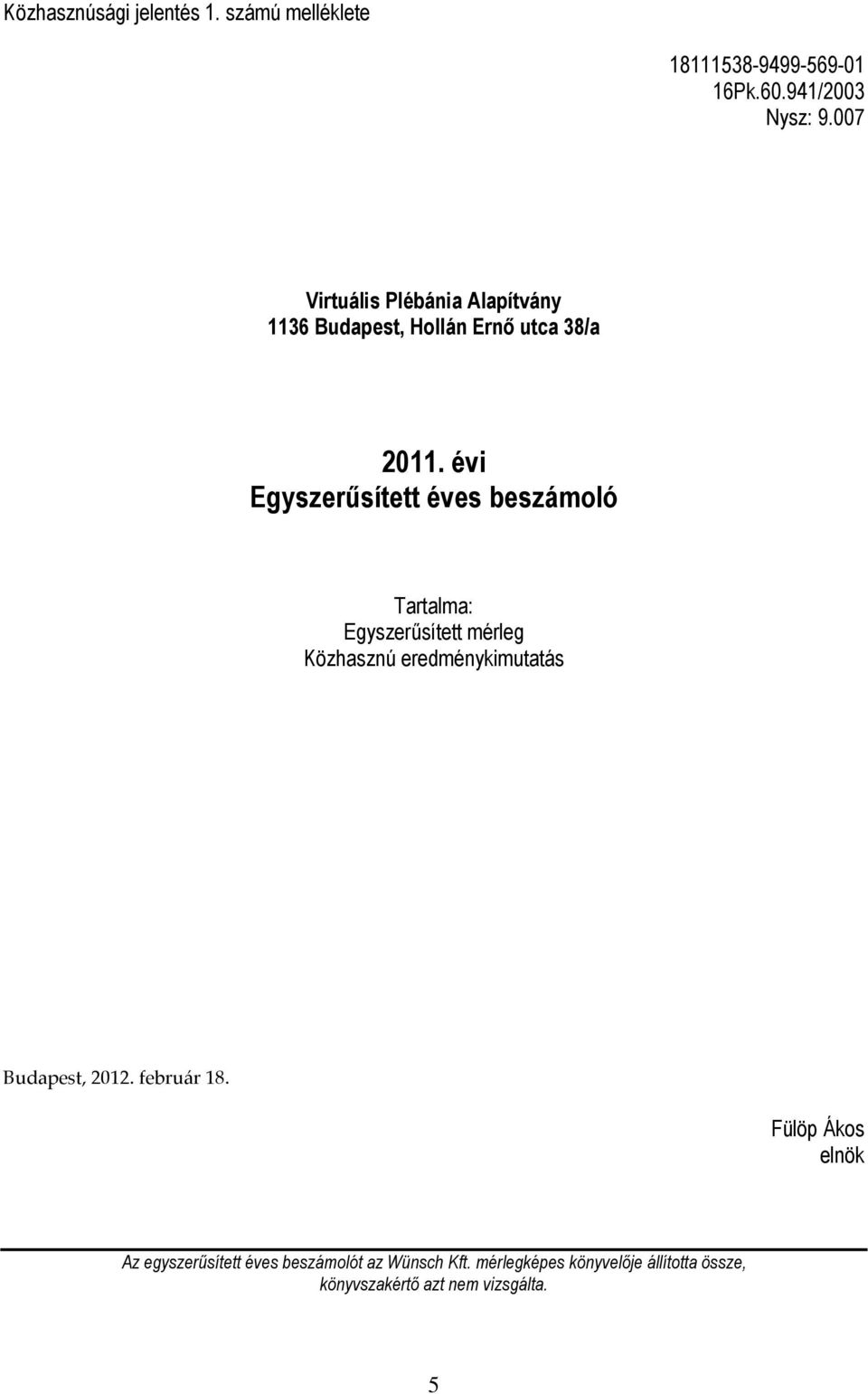 Közhasznúsági jelentés 1. számú melléklete

18111538-9499-569-01
16Pk.60.941/2003
Nysz: 9.007

Virtuális Plébánia Alapítvány
1136 Budapest, Hollán Ernő utca 38/a

2011. évi
Egyszerűsített éves beszámoló

Tartalma:
Egyszerűsített mérleg
Közhasznú eredménykimutatás

Budapest, 2012. február 18.

Fülöp Ákos
elnök

Az egyszerűsített éves beszámolót az Wünsch Kft. mérlegképes könyvelője állította össze, könyvszakértő azt nem vizsgálta.

5